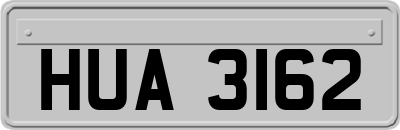 HUA 3162